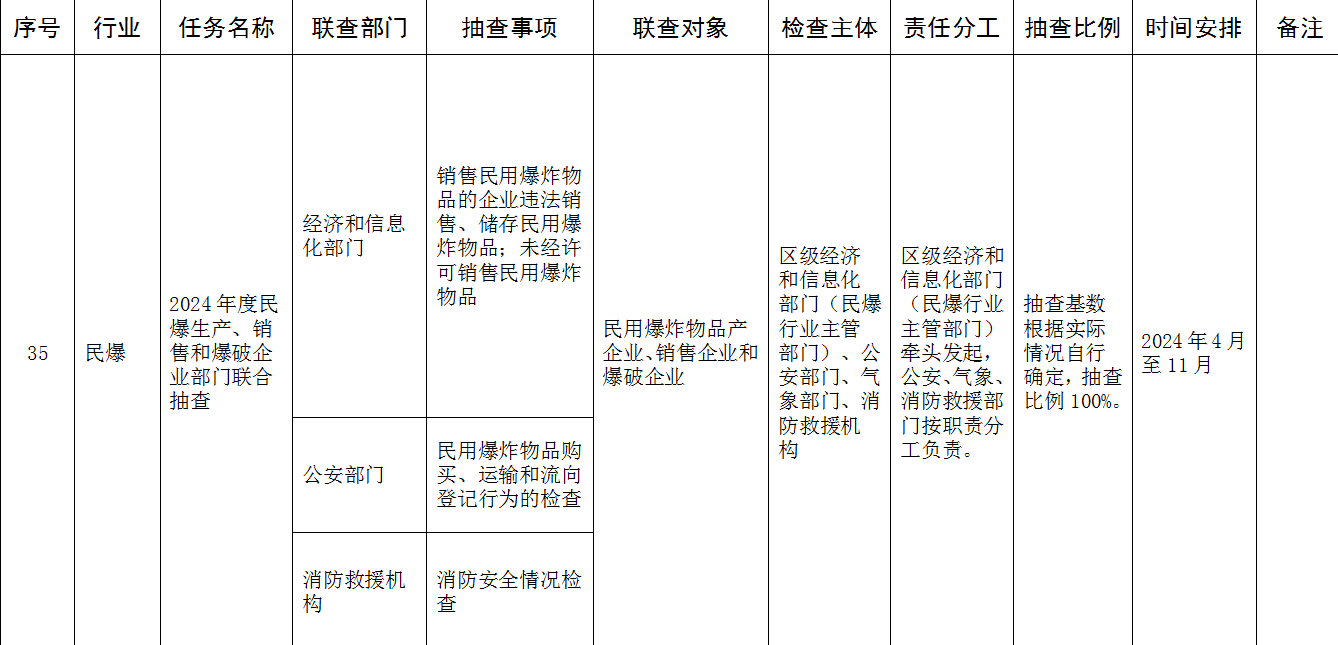 | 序号 | 行业 | 任务名称 | 联查部门 | 抽查事项 | 联查对象 | 检查主体 | 责任分工 | 抽查比例 | 时间安排 | 备注 |
|---|---|---|---|---|---|---|---|---|---|---|
| 35 | 民爆 | 2024年度民爆生产、销售和爆破企业部门联合抽查 | 经济和信息化部门 | 销售民用爆炸物品的企业违法销售、储存民用爆炸物品；未经许可销售民用爆炸物品 | 民用爆炸物品产企业、销售企业和爆破企业 | 区级经济和信息化部门（民爆行业主管部门）、公安部门、气象部门、消防救援机构 | 区级经济和信息化部门（民爆行业主管部门）牵头发起，公安、气象、消防救援部门按职责分工负责。 | 抽查基数根据实际情况自行确定，抽查比例100%。 | 2024年4月至11月 | |
| | | | 公安部门 | 民用爆炸物品购买、运输和流向登记行为的检查 | | | | | | |
| | | | 消防救援机构 | 消防安全情况检查 | | | | | | |